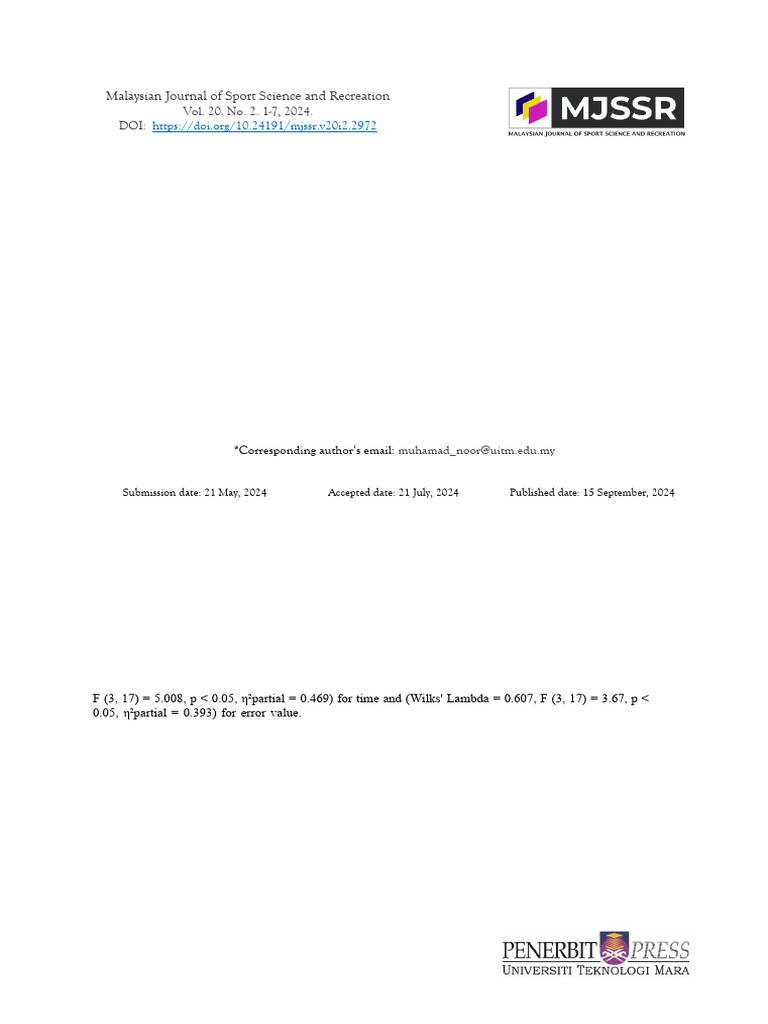 Malaysian Journal of Sport Science and Recreation
Vol. 20. No. 2. 1-7, 2024.
DOI: https://doi.org/10.24191/mjssr.v20i2.2972

MJSSR
MALAYSIAN JOURNAL OF SPORT SCIENCE AND RECREATION

*Corresponding author's email: muhamad_noor@uitm.edu.my

Submission date: 21 May, 2024 Accepted date: 21 July, 2024 Published date: 15 September, 2024

F (3, 17) = 5.008, p < 0.05, η²partial = 0.469) for time and (Wilks' Lambda = 0.607, F (3, 17) = 3.67, p < 0.05, η²partial = 0.393) for error value.

PENERBIT PRESS
UNIVERSITI TEKNOLOGI MARA